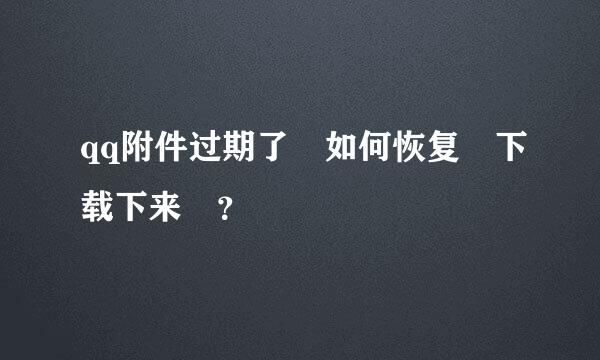 qq附件过期了 如何恢复 下载下来 ?